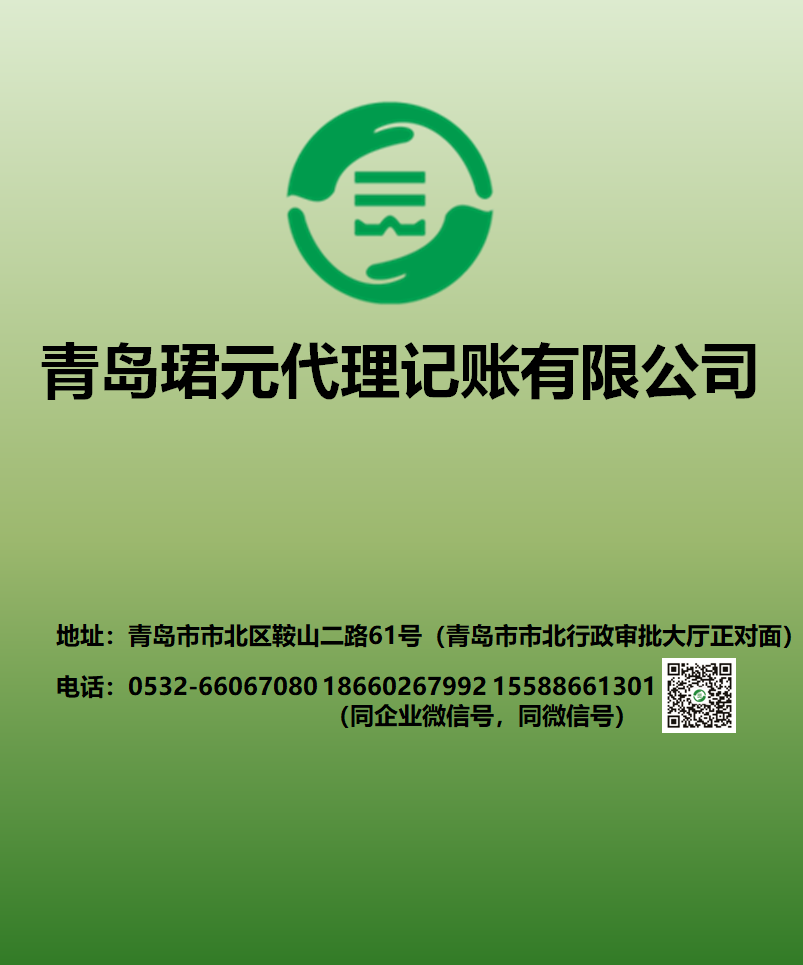 青岛珺元代理记账有限公司

地址：青岛市市北区鞍山二路61号（青岛市市北行政审批大厅正对面）

电话：0532-66067080 18660267992 15588661301
（同企业微信号，同微信号）